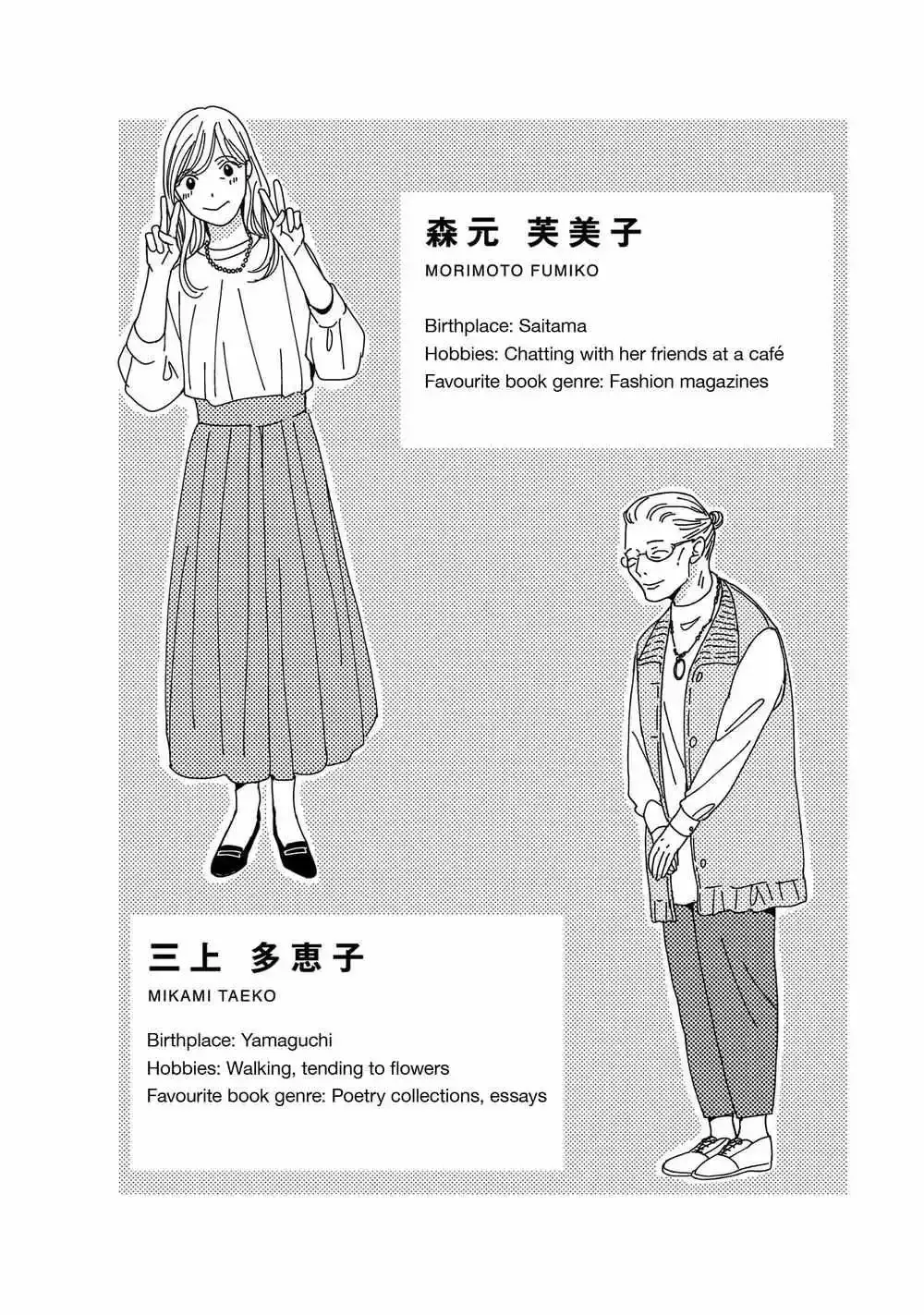 森元 芙美子
MORIMOTO FUMIKO

Birthplace: Saitama
Hobbies: Chatting with her friends at a café
Favourite book genre: Fashion magazines

三上 多恵子
MIKAMI TAEKO

Birthplace: Yamaguchi
Hobbies: Walking, tending to flowers
Favourite book genre: Poetry collections, essays